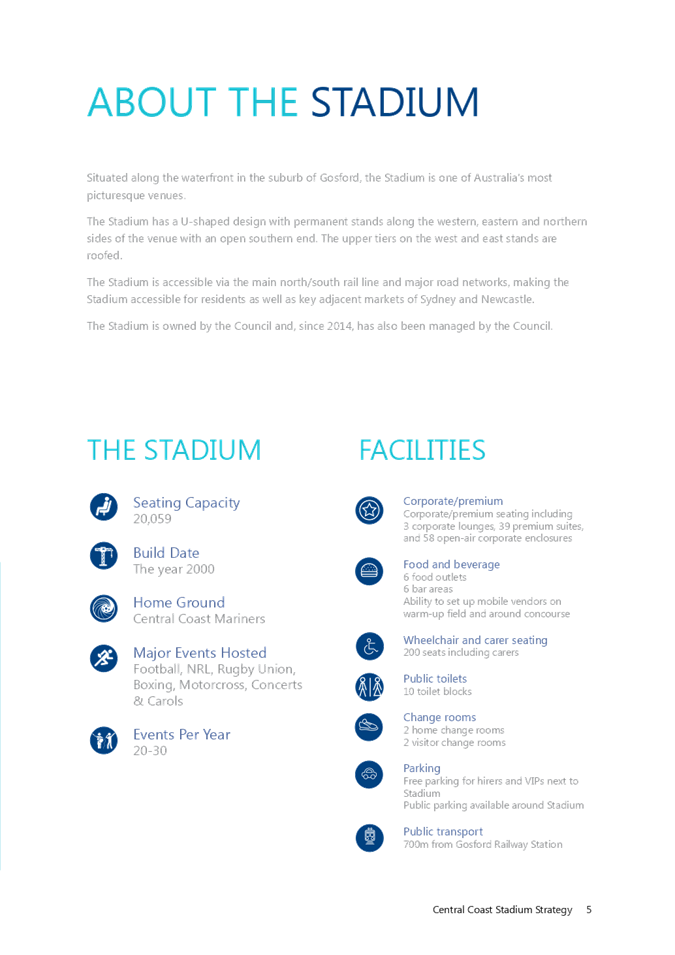 ABOUT THE STADIUM

Situated along the waterfront in the suburb of Gosford, the Stadium is one of Australia's most picturesque venues.

The Stadium has a U-shaped design with permanent stands along the western, eastern and northern sides of the venue with an open southern end. The upper tiers on the west and east stands are roofed.

The Stadium is accessible via the main north/south rail line and major road networks, making the Stadium accessible for residents as well as key adjacent markets of Sydney and Newcastle.

The Stadium is owned by the Council and, since 2014, has also been managed by the Council.

THE STADIUM

Seating Capacity
20,059

Build Date
The year 2000

Home Ground
Central Coast Mariners

Major Events Hosted
Football, NRL, Rugby Union, Boxing, Motorcross, Concerts & Carols

Events Per Year
20-30

FACILITIES

Corporate/premium
Corporate/premium seating including 3 corporate lounges, 39 premium suites, and 58 open-air corporate enclosures

Food and beverage
6 food outlets
6 bar areas
Ability to set up mobile vendors on warm-up field and around concourse

Wheelchair and carer seating
200 seats including carers

Public toilets
10 toilet blocks

Change rooms
2 home change rooms
2 visitor change rooms

Parking
Free parking for hirers and VIPs next to Stadium
Public parking available around Stadium

Public transport
700m from Gosford Railway Station

Central Coast Stadium Strategy 5